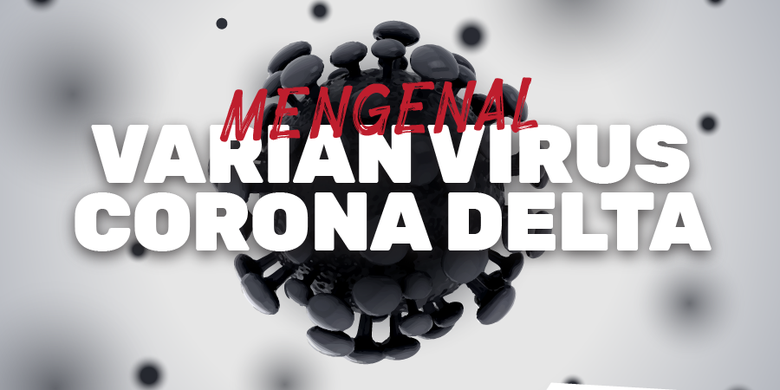 MENGENAL
VARIAN VIRUS
CORONA DELTA